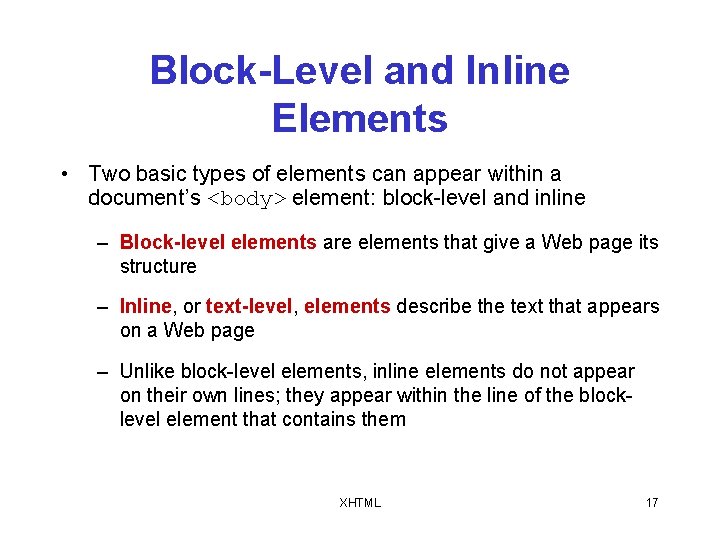 Block-Level and Inline Elements

• Two basic types of elements can appear within a document's <body> element: block-level and inline

– Block-level elements are elements that give a Web page its structure

– Inline, or text-level, elements describe the text that appears on a Web page

– Unlike block-level elements, inline elements do not appear on their own lines; they appear within the line of the block-level element that contains them

XHTML

17